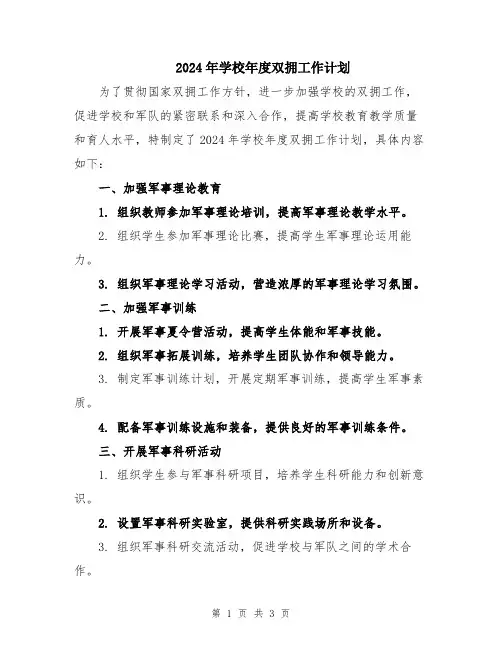 2024年学校年度双拥工作计划

为了贯彻国家双拥工作方针，进一步加强学校的双拥工作，促进学校和军队的紧密联系和深入合作，提高学校教育教学质量和育人水平，特制定了2024年学校年度双拥工作计划，具体内容如下：

一、加强军事理论教育

1. 组织教师参加军事理论培训，提高军事理论教学水平。

2. 组织学生参加军事理论比赛，提高学生军事理论运用能力。

3. 组织军事理论学习活动，营造浓厚的军事理论学习氛围。

二、加强军事训练

1. 开展军事夏令营活动，提高学生体能和军事技能。

2. 组织军事拓展训练，培养学生团队协作和领导能力。

3. 制定军事训练计划，开展定期军事训练，提高学生军事素质。

4. 配备军事训练设施和装备，提供良好的军事训练条件。

三、开展军事科研活动

1. 组织学生参与军事科研项目，培养学生科研能力和创新意识。

2. 设置军事科研实验室，提供科研实践场所和设备。

3. 组织军事科研交流活动，促进学校与军队之间的学术合作。

第 1 页 共 3 页